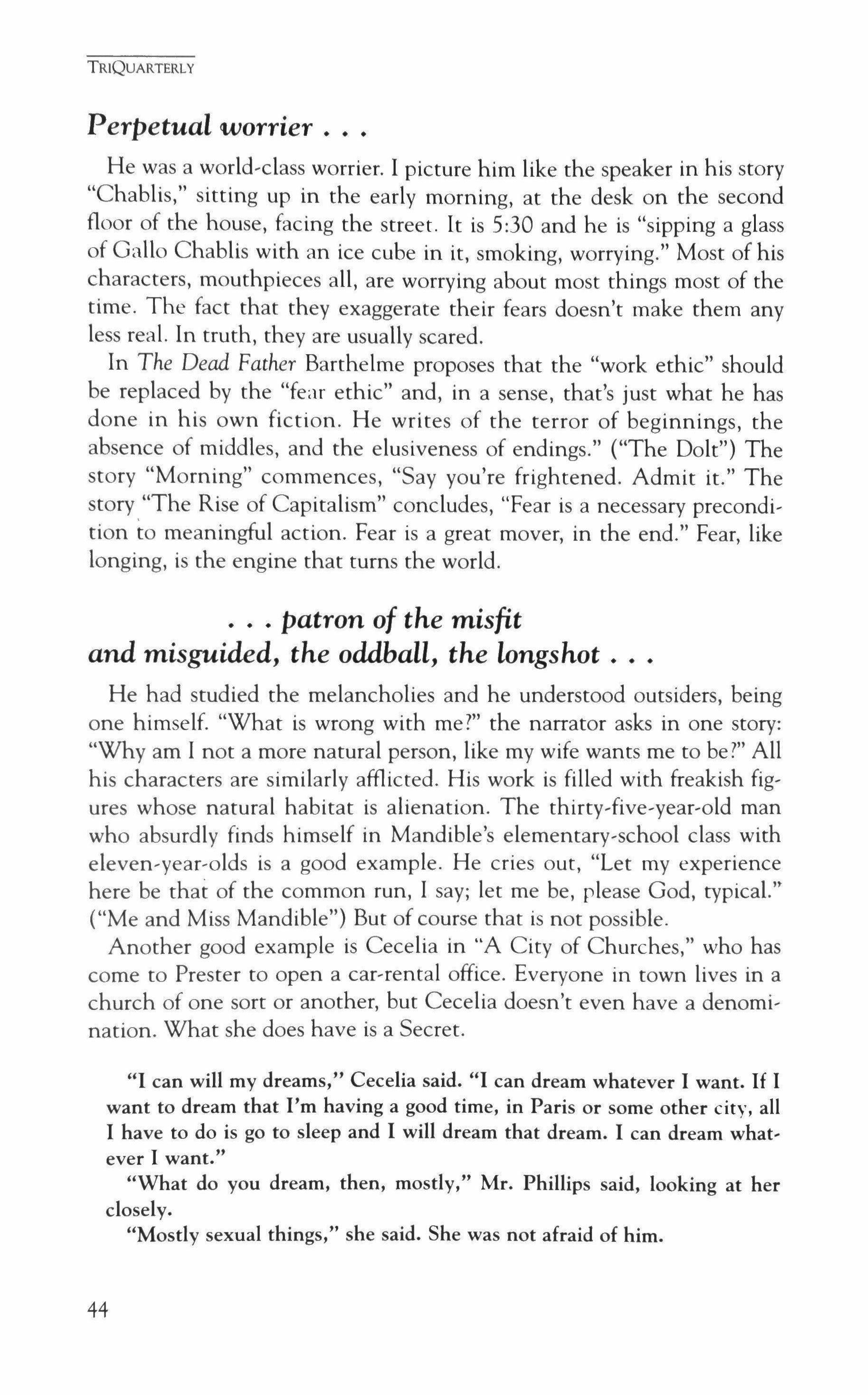 TRIQUARTERLY

Perpetual worrier . . .

He was a world-class worrier. I picture him like the speaker in his story "Chablis," sitting up in the early morning, at the desk on the second floor of the house, facing the street. It is 5:30 and he is "sipping a glass of Gallo Chablis with an ice cube in it, smoking, worrying." Most of his characters, mouthpieces all, are worrying about most things most of the time. The fact that they exaggerate their fears doesn't make them any less real. In truth, they are usually scared.

In The Dead Father Barthelme proposes that the "work ethic" should be replaced by the "fear ethic" and, in a sense, that's just what he has done in his own fiction. He writes of the terror of beginnings, the absence of middles, and the elusiveness of endings." ("The Dolt") The story "Morning" commences, "Say you're frightened. Admit it." The story "The Rise of Capitalism" concludes, "Fear is a necessary precondition to meaningful action. Fear is a great mover, in the end." Fear, like longing, is the engine that turns the world.

. . . patron of the misfit and misguided, the oddball, the longshot . . .

He had studied the melancholies and he understood outsiders, being one himself. "What is wrong with me?" the narrator asks in one story: "Why am I not a more natural person, like my wife wants me to be?" All his characters are similarly afflicted. His work is filled with freakish figures whose natural habitat is alienation. The thirty-five-year-old man who absurdly finds himself in Mandible's elementary-school class with eleven-year-olds is a good example. He cries out, "Let my experience here be that of the common run, I say; let me be, please God, typical." ("Me and Miss Mandible") But of course that is not possible.

Another good example is Cecelia in "A City of Churches," who has come to Prester to open a car-rental office. Everyone in town lives in a church of one sort or another, but Cecelia doesn't even have a denomination. What she does have is a Secret.

"I can will my dreams," Cecelia said. "I can dream whatever I want. If I want to dream that I'm having a good time, in Paris or some other city, all I have to do is go to sleep and I will dream that dream. I can dream whatever I want."

"What do you dream, then, mostly," Mr. Phillips said, looking at her closely.

"Mostly sexual things," she said. She was not afraid of him.

44